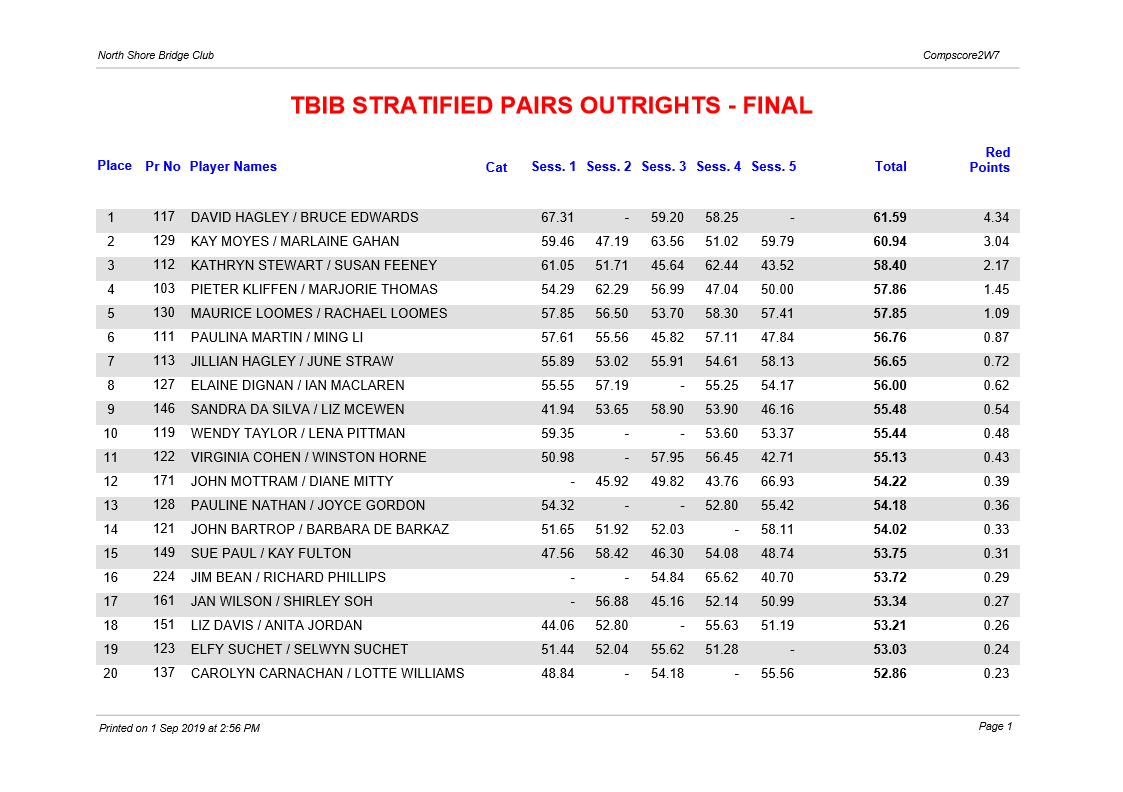 North Shore Bridge Club

Compscore2W7

TBIB STRATIFIED PAIRS OUTRIGHTS - FINAL

| Place | Pr No | Player Names | Cat | Sess. 1 | Sess. 2 | Sess. 3 | Sess. 4 | Sess. 5 | Total | Red Points |
|---|---|---|---|---|---|---|---|---|---|---|
| 1 | 117 | DAVID HAGLEY / BRUCE EDWARDS | | 67.31 | - | 59.20 | 58.25 | - | 61.59 | 4.34 |
| 2 | 129 | KAY MOYES / MARLAINE GAHAN | | 59.46 | 47.19 | 63.56 | 51.02 | 59.79 | 60.94 | 3.04 |
| 3 | 112 | KATHRYN STEWART / SUSAN FEENEY | | 61.05 | 51.71 | 45.64 | 62.44 | 43.52 | 58.40 | 2.17 |
| 4 | 103 | PIETER KLIFFEN / MARJORIE THOMAS | | 54.29 | 62.29 | 56.99 | 47.04 | 50.00 | 57.86 | 1.45 |
| 5 | 130 | MAURICE LOOMES / RACHAEL LOOMES | | 57.85 | 56.50 | 53.70 | 58.30 | 57.41 | 57.85 | 1.09 |
| 6 | 111 | PAULINA MARTIN / MING LI | | 57.61 | 55.56 | 45.82 | 57.11 | 47.84 | 56.76 | 0.87 |
| 7 | 113 | JILLIAN HAGLEY / JUNE STRAW | | 55.89 | 53.02 | 55.91 | 54.61 | 58.13 | 56.65 | 0.72 |
| 8 | 127 | ELAINE DIGNAN / IAN MACLAREN | | 55.55 | 57.19 | - | 55.25 | 54.17 | 56.00 | 0.62 |
| 9 | 146 | SANDRA DA SILVA / LIZ MCEWEN | | 41.94 | 53.65 | 58.90 | 53.90 | 46.16 | 55.48 | 0.54 |
| 10 | 119 | WENDY TAYLOR / LENA PITTMAN | | 59.35 | - | - | 53.60 | 53.37 | 55.44 | 0.48 |
| 11 | 122 | VIRGINIA COHEN / WINSTON HORNE | | 50.98 | - | 57.95 | 56.45 | 42.71 | 55.13 | 0.43 |
| 12 | 171 | JOHN MOTTRAM / DIANE MITTY | | - | 45.92 | 49.82 | 43.76 | 66.93 | 54.22 | 0.39 |
| 13 | 128 | PAULINE NATHAN / JOYCE GORDON | | 54.32 | - | - | 52.80 | 55.42 | 54.18 | 0.36 |
| 14 | 121 | JOHN BARTROP / BARBARA DE BARKAZ | | 51.65 | 51.92 | 52.03 | - | 58.11 | 54.02 | 0.33 |
| 15 | 149 | SUE PAUL / KAY FULTON | | 47.56 | 58.42 | 46.30 | 54.08 | 48.74 | 53.75 | 0.31 |
| 16 | 224 | JIM BEAN / RICHARD PHILLIPS | | - | - | 54.84 | 65.62 | 40.70 | 53.72 | 0.29 |
| 17 | 161 | JAN WILSON / SHIRLEY SOH | | - | 56.88 | 45.16 | 52.14 | 50.99 | 53.34 | 0.27 |
| 18 | 151 | LIZ DAVIS / ANITA JORDAN | | 44.06 | 52.80 | - | 55.63 | 51.19 | 53.21 | 0.26 |
| 19 | 123 | ELFY SUCHET / SELWYN SUCHET | | 51.44 | 52.04 | 55.62 | 51.28 | - | 53.03 | 0.24 |
| 20 | 137 | CAROLYN CARNACHAN / LOTTE WILLIAMS | | 48.84 | - | 54.18 | - | 55.56 | 52.86 | 0.23 |

Printed on 1 Sep 2019 at 2:56 PM

Page 1